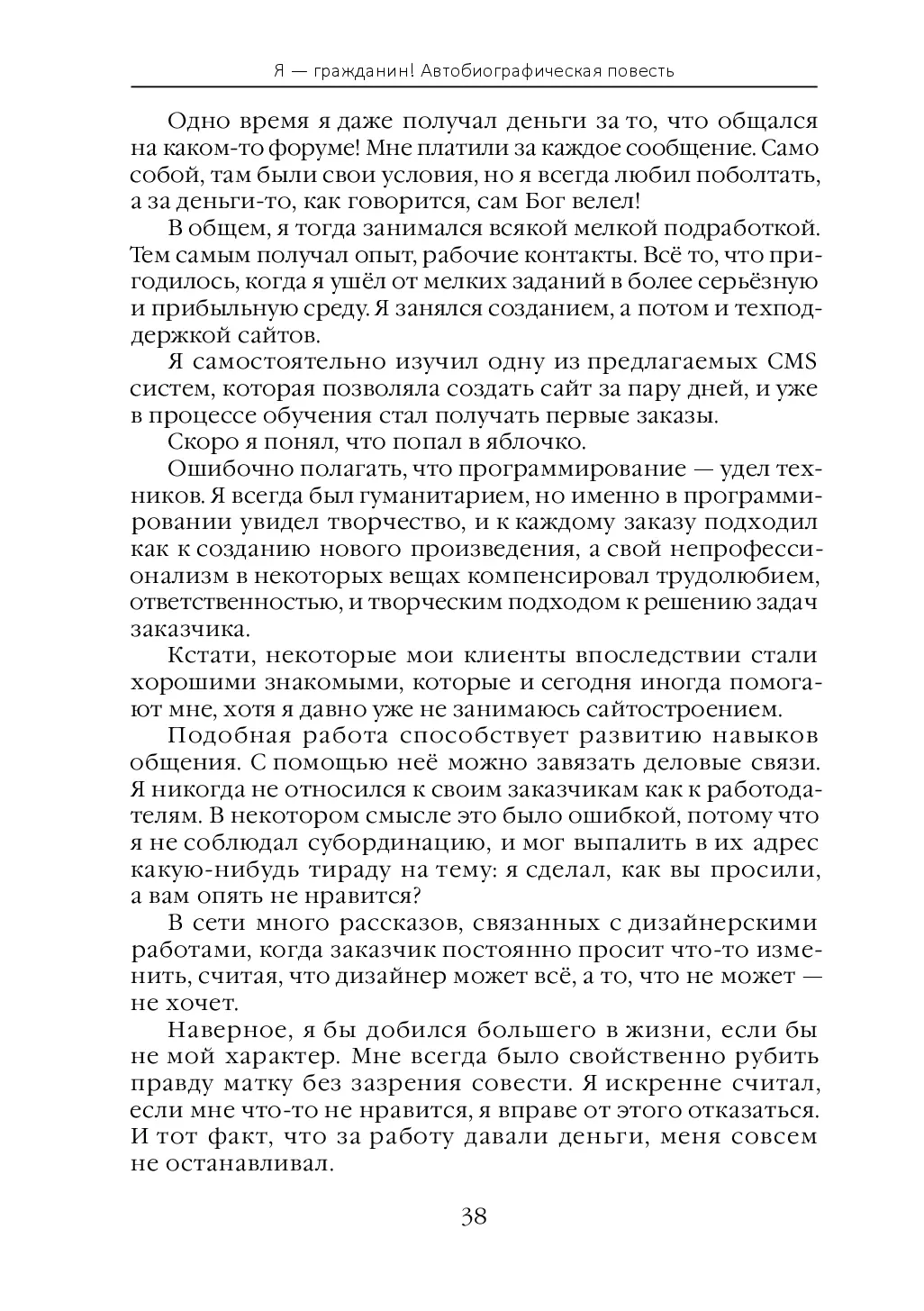 Я — гражданин! Автобиографическая повесть

Одно время я даже получал деньги за то, что общался на каком-то форуме! Мне платили за каждое сообщение. Само собой, там были свои условия, но я всегда любил поболтать, а за деньги-то, как говорится, сам Бог велел!

В общем, я тогда занимался всякой мелкой подработкой. Тем самым получал опыт, рабочие контакты. Всё то, что пригодилось, когда я ушёл от мелких заданий в более серьёзную и прибыльную среду. Я занялся созданием, а потом и техподдержкой сайтов.

Я самостоятельно изучил одну из предлагаемых CMS систем, которая позволяла создать сайт за пару дней, и уже в процессе обучения стал получать первые заказы.

Скоро я понял, что попал в яблочко.

Ошибочно полагать, что программирование — удел техников. Я всегда был гуманитарием, но именно в программировании увидел творчество, и к каждому заказу подходил как к созданию нового произведения, а свой непрофессионализм в некоторых вещах компенсировал трудолюбием, ответственностью, и творческим подходом к решению задач заказчика.

Кстати, некоторые мои клиенты впоследствии стали хорошими знакомыми, которые и сегодня иногда помогают мне, хотя я давно уже не занимаюсь сайтостроением.

Подобная работа способствует развитию навыков общения. С помощью неё можно завязать деловые связи. Я никогда не относился к своим заказчикам как к работодателям. В некотором смысле это было ошибкой, потому что я не соблюдал субординацию, и мог выпалить в их адрес какую-нибудь тираду на тему: я сделал, как вы просили, а вам опять не нравится?

В сети много рассказов, связанных с дизайнерскими работами, когда заказчик постоянно просит что-то изменить, считая, что дизайнер может всё, а то, что не может — не хочет.

Наверное, я бы добился большего в жизни, если бы не мой характер. Мне всегда было свойственно рубить правду матку без зазрения совести. Я искренне считал, если мне что-то не нравится, я вправе от этого отказаться. И тот факт, что за работу давали деньги, меня совсем не останавливал.

38